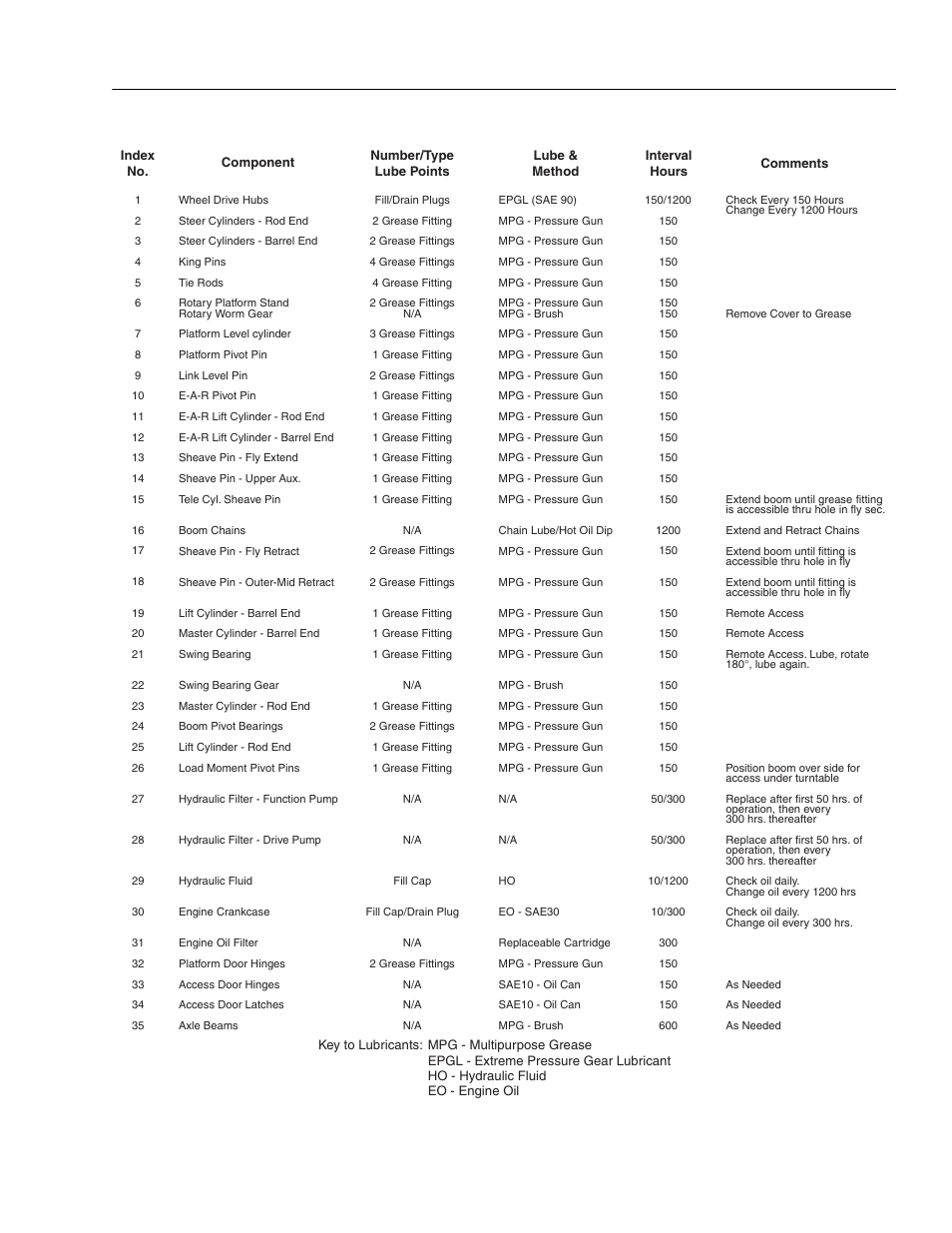 | Index No. | Component | Number/Type Lube Points | Lube & Method | Interval Hours | Comments |
|---|---|---|---|---|---|
| 1 | Wheel Drive Hubs | Fill/Drain Plugs | EPGL (SAE 90) | 150/1200 | Check Every 150 Hours Change Every 1200 Hours |
| 2 | Steer Cylinders - Rod End | 2 Grease Fitting | MPG - Pressure Gun | 150 | |
| 3 | Steer Cylinders - Barrel End | 2 Grease Fittings | MPG - Pressure Gun | 150 | |
| 4 | King Pins | 4 Grease Fittings | MPG - Pressure Gun | 150 | |
| 5 | Tie Rods | 4 Grease Fitting | MPG - Pressure Gun | 150 | |
| 6 | Rotary Platform Stand Rotary Worm Gear | 2 Grease Fittings N/A | MPG - Pressure Gun MPG - Brush | 150 150 | Remove Cover to Grease |
| 7 | Platform Level cylinder | 3 Grease Fittings | MPG - Pressure Gun | 150 | |
| 8 | Platform Pivot Pin | 1 Grease Fitting | MPG - Pressure Gun | 150 | |
| 9 | Link Level Pin | 2 Grease Fittings | MPG - Pressure Gun | 150 | |
| 10 | E-A-R Pivot Pin | 1 Grease Fitting | MPG - Pressure Gun | 150 | |
| 11 | E-A-R Lift Cylinder - Rod End | 1 Grease Fitting | MPG - Pressure Gun | 150 | |
| 12 | E-A-R Lift Cylinder - Barrel End | 1 Grease Fitting | MPG - Pressure Gun | 150 | |
| 13 | Sheave Pin - Fly Extend | 1 Grease Fitting | MPG - Pressure Gun | 150 | |
| 14 | Sheave Pin - Upper Aux. | 1 Grease Fitting | MPG - Pressure Gun | 150 | |
| 15 | Tele Cyl. Sheave Pin | 1 Grease Fitting | MPG - Pressure Gun | 150 | Extend boom until grease fitting is accessible thru hole in fly sec. |
| 16 | Boom Chains | N/A | Chain Lube/Hot Oil Dip | 1200 | Extend and Retract Chains |
| 17 | Sheave Pin - Fly Retract | 2 Grease Fittings | MPG - Pressure Gun | 150 | Extend boom until fitting is accessible thru hole in fly |
| 18 | Sheave Pin - Outer-Mid Retract | 2 Grease Fittings | MPG - Pressure Gun | 150 | Extend boom until fitting is accessible thru hole in fly |
| 19 | Lift Cylinder - Barrel End | 1 Grease Fitting | MPG - Pressure Gun | 150 | Remote Access |
| 20 | Master Cylinder - Barrel End | 1 Grease Fitting | MPG - Pressure Gun | 150 | Remote Access |
| 21 | Swing Bearing | 1 Grease Fitting | MPG - Pressure Gun | 150 | Remote Access. Lube, rotate 180°, lube again. |
| 22 | Swing Bearing Gear | N/A | MPG - Brush | 150 | |
| 23 | Master Cylinder - Rod End | 1 Grease Fitting | MPG - Pressure Gun | 150 | |
| 24 | Boom Pivot Bearings | 2 Grease Fittings | MPG - Pressure Gun | 150 | |
| 25 | Lift Cylinder - Rod End | 1 Grease Fitting | MPG - Pressure Gun | 150 | |
| 26 | Load Moment Pivot Pins | 1 Grease Fitting | MPG - Pressure Gun | 150 | Position boom over side for access under turntable |
| 27 | Hydraulic Filter - Function Pump | N/A | N/A | 50/300 | Replace after first 50 hrs. of operation, then every 300 hrs. thereafter |
| 28 | Hydraulic Filter - Drive Pump | N/A | N/A | 50/300 | Replace after first 50 hrs. of operation, then every 300 hrs. thereafter |
| 29 | Hydraulic Fluid | Fill Cap | HO | 10/1200 | Check oil daily. Change oil every 1200 hrs |
| 30 | Engine Crankcase | Fill Cap/Drain Plug | EO - SAE30 | 10/300 | Check oil daily. Change oil every 300 hrs. |
| 31 | Engine Oil Filter | N/A | Replaceable Cartridge | 300 | |
| 32 | Platform Door Hinges | 2 Grease Fittings | MPG - Pressure Gun | 150 | |
| 33 | Access Door Hinges | N/A | SAE10 - Oil Can | 150 | As Needed |
| 34 | Access Door Latches | N/A | SAE10 - Oil Can | 150 | As Needed |
| 35 | Axle Beams | N/A | MPG - Brush | 600 | As Needed |

Key to Lubricants: MPG - Multipurpose Grease
EPGL - Extreme Pressure Gear Lubricant
HO - Hydraulic Fluid
EO - Engine Oil